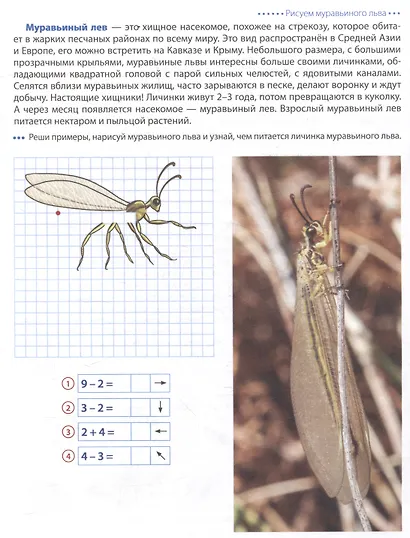 Рисуем муравьиного льва

**Муравьиный лев** — это хищное насекомое, похожее на стрекозу, которое обитает в жарких песчаных районах по всему миру. Это вид распространён в Средней Азии и Европе, его можно встретить на Кавказе и Крыму. Небольшого размера, с большими прозрачными крыльями, муравьиные львы интересны больше своими личинками, обладающими квадратной головой с парой сильных челюстей, с ядовитыми каналами. Селятся вблизи муравьиных жилищ, часто зарываются в песке, делают воронку и ждут добычу. Настоящие хищники! Личинки живут 2–3 года, потом превращаются в куколку. А через месяц появляется насекомое — муравьиный лев. Взрослый муравьиный лев питается нектаром и пыльцой растений.

Реши примеры, нарисуй муравьиного льва и узнай, чем питается личинка муравьиного льва.

| | | | |
|---|---|---|---|
| 1 | $9 - 2 =$ | | → |
| 2 | $3 - 2 =$ | | ↓ |
| 3 | $2 + 4 =$ | | ← |
| 4 | $4 - 3 =$ | | ↖ |